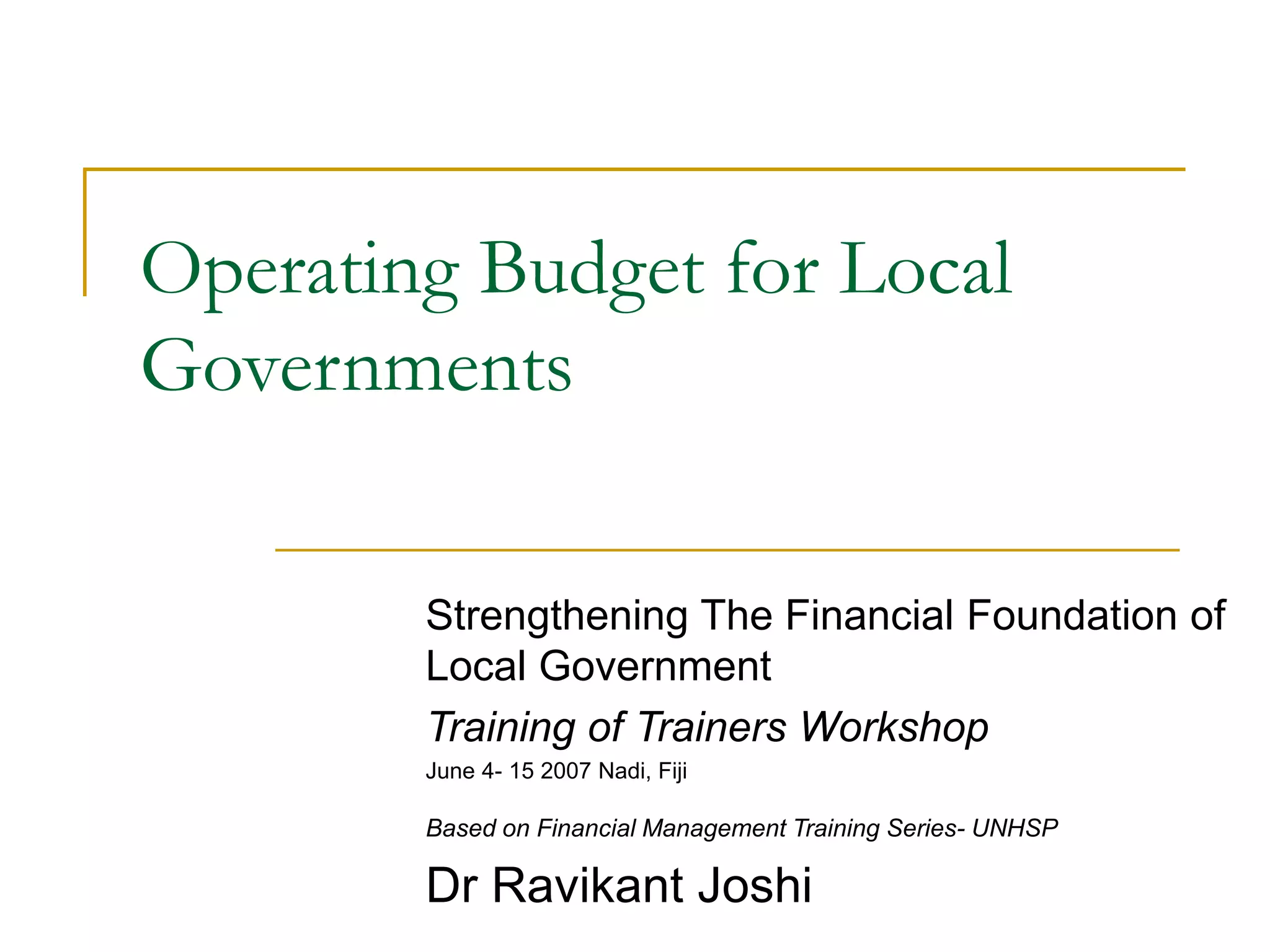 Operating Budget for Local Governments

Strengthening The Financial Foundation of Local Government

Training of Trainers Workshop

June 4- 15 2007 Nadi, Fiji

Based on Financial Management Training Series- UNHSP

Dr Ravikant Joshi